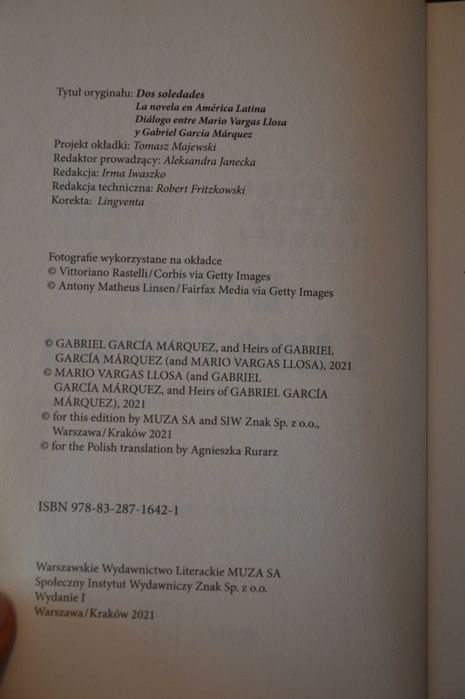 Tytuł oryginału: Dos soledades
La novela en América Latina
Diálogo entre Mario Vargas Llosa
y Gabriel García Márquez
Projekt okładki: Tomasz Majewski
Redaktor prowadzący: Aleksandra Janecka
Redakcja: Irma Iwaszko
Redakcja techniczna: Robert Fritzkowski
Korekta: Lingventa

Fotografie wykorzystane na okładce
© Vittoriano Rastelli/Corbis via Getty Images
© Antony Matheus Linsen/Fairfax Media via Getty Images

© GABRIEL GARCÍA MÁRQUEZ, and Heirs of GABRIEL GARCÍA MÁRQUEZ (and MARIO VARGAS LLOSA), 2021
© MARIO VARGAS LLOSA (and GABRIEL GARCÍA MÁRQUEZ, and Heirs of GABRIEL GARCÍA MÁRQUEZ), 2021
© for this edition by MUZA SA and SIW Znak Sp. z o.o., Warszawa/Kraków 2021
© for the Polish translation by Agnieszka Rurarz

ISBN 978-83-287-1642-1

Warszawskie Wydawnictwo Literackie MUZA SA
Społeczny Instytut Wydawniczy Znak Sp. z o.o.
Wydanie I
Warszawa/Kraków 2021